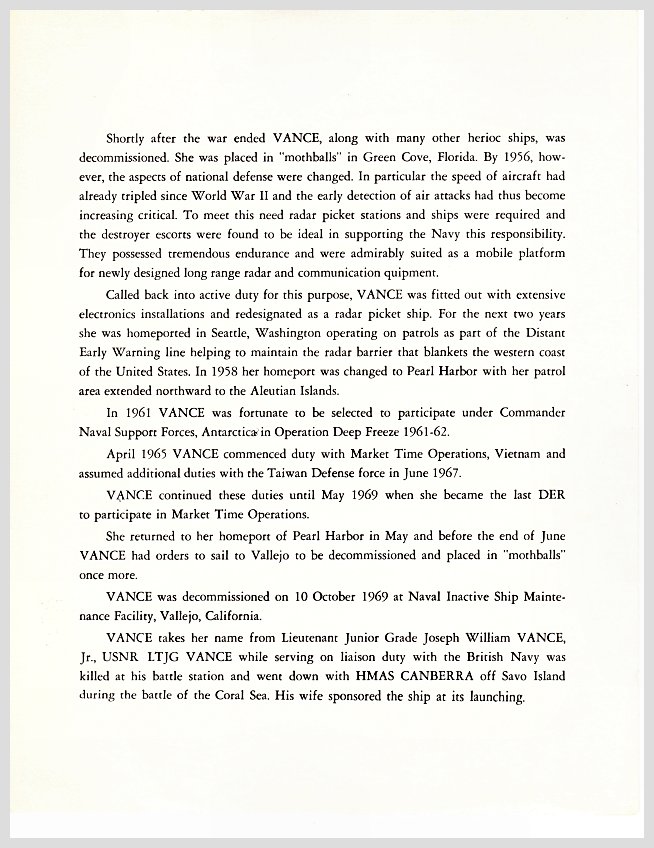 Shortly after the war ended VANCE, along with many other herioc ships, was decommissioned. She was placed in "mothballs" in Green Cove, Florida. By 1956, however, the aspects of national defense were changed. In particular the speed of aircraft had already tripled since World War II and the early detection of air attacks had thus become increasing critical. To meet this need radar picket stations and ships were required and the destroyer escorts were found to be ideal in supporting the Navy this responsibility. They possessed tremendous endurance and were admirably suited as a mobile platform for newly designed long range radar and communication quipment.

Called back into active duty for this purpose, VANCE was fitted out with extensive electronics installations and redesignated as a radar picket ship. For the next two years she was homeported in Seattle, Washington operating on patrols as part of the Distant Early Warning line helping to maintain the radar barrier that blankets the western coast of the United States. In 1958 her homeport was changed to Pearl Harbor with her patrol area extended northward to the Aleutian Islands.

In 1961 VANCE was fortunate to be selected to participate under Commander Naval Support Forces, Antarctica in Operation Deep Freeze 1961-62.

April 1965 VANCE commenced duty with Market Time Operations, Vietnam and assumed additional duties with the Taiwan Defense force in June 1967.

VANCE continued these duties until May 1969 when she became the last DER to participate in Market Time Operations.

She returned to her homeport of Pearl Harbor in May and before the end of June VANCE had orders to sail to Vallejo to be decommissioned and placed in "mothballs" once more.

VANCE was decommissioned on 10 October 1969 at Naval Inactive Ship Maintenance Facility, Vallejo, California.

VANCE takes her name from Lieutenant Junior Grade Joseph William VANCE, Jr., USNR LTJG VANCE while serving on liaison duty with the British Navy was killed at his battle station and went down with HMAS CANBERRA off Savo Island during the battle of the Coral Sea. His wife sponsored the ship at its launching.